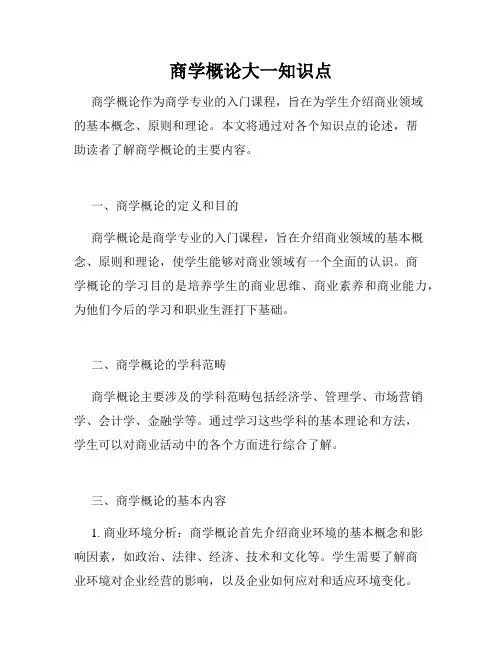 商学概论大一知识点

商学概论作为商学专业的入门课程，旨在为学生介绍商业领域的基本概念、原则和理论。本文将通过对各个知识点的论述，帮助读者了解商学概论的主要内容。

一、商学概论的定义和目的

商学概论是商学专业的入门课程，旨在介绍商业领域的基本概念、原则和理论，使学生能够对商业领域有一个全面的认识。商学概论的学习目的是培养学生的商业思维、商业素养和商业能力，为他们今后的学习和职业生涯打下基础。

二、商学概论的学科范畴

商学概论主要涉及的学科范畴包括经济学、管理学、市场营销学、会计学、金融学等。通过学习这些学科的基本理论和方法，学生可以对商业活动中的各个方面进行综合了解。

三、商学概论的基本内容

1. 商业环境分析：商学概论首先介绍商业环境的基本概念和影响因素，如政治、法律、经济、技术和文化等。学生需要了解商业环境对企业经营的影响，以及企业如何应对和适应环境变化。